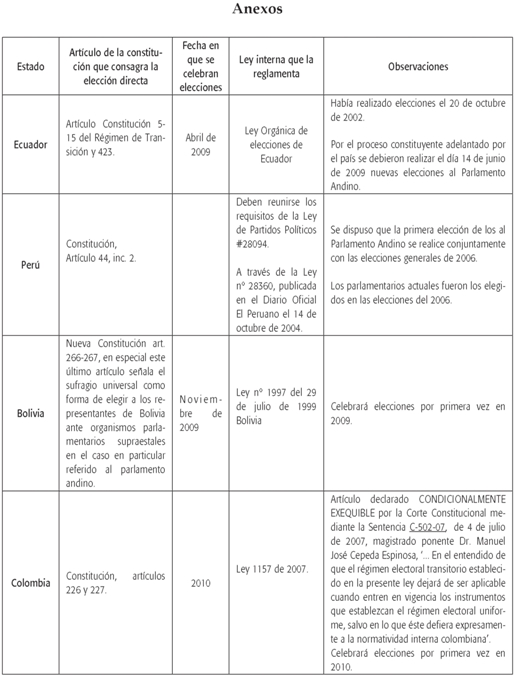 Anexos

| Estado | Artículo de la constitución que consagra la elección directa | Fecha en que se celebran elecciones | Ley interna que la reglamenta | Observaciones |
|---|---|---|---|---|
| Ecuador | Artículo Constitución 5-15 del Régimen de Transición y 423. | Abril de 2009 | Ley Orgánica de elecciones de Ecuador | Había realizado elecciones el 20 de octubre de 2002. Por el proceso constituyente adelantado por el país se debieron realizar el día 14 de junio de 2009 nuevas elecciones al Parlamento Andino. |
| Perú | Constitución, Artículo 44, inc. 2. | | Deben reunirse los requisitos de la Ley de Partidos Políticos #28094. A través de la Ley nº 28360, publicada en el Diario Oficial El Peruano el 14 de octubre de 2004. | Se dispuso que la primera elección de los al Parlamento Andino se realice conjuntamente con las elecciones generales de 2006. Los parlamentarios actuales fueron los elegidos en las elecciones del 2006. |
| Bolivia | Nueva Constitución art. 266-267, en especial este último artículo señala el sufragio universal como forma de elegir a los representantes de Bolivia ante organismos parlamentarios supraestales en el caso en particular referido al parlamento andino. | Noviembre de 2009 | Ley nº 1997 del 29 de julio de 1999 Bolivia | Celebrará elecciones por primera vez en 2009. |
| Colombia | Constitución, artículos 226 y 227. | 2010 | Ley 1157 de 2007. | Artículo declarado CONDICIONALMENTE EXEQUIBLE por la Corte Constitucional mediante la Sentencia C-502-07, de 4 de julio de 2007, magistrado ponente Dr. Manuel José Cepeda Espinosa, '... En el entendido de que el régimen electoral transitorio establecido en la presente ley dejará de ser aplicable cuando entren en vigencia los instrumentos que establezcan el régimen electoral uniforme, salvo en lo que éste defiera expresamente a la normatividad interna colombiana'. Celebrará elecciones por primera vez en 2010. |